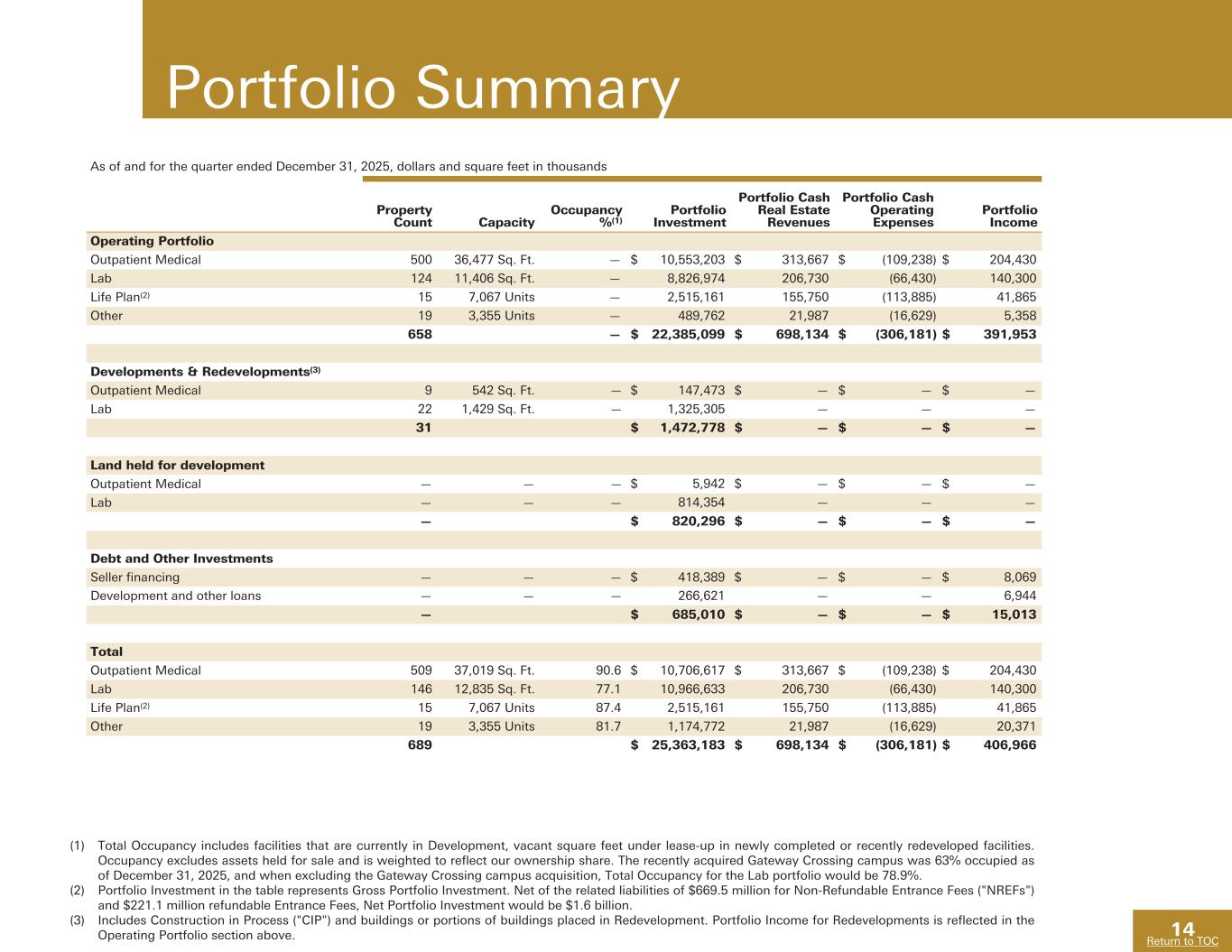 Portfolio Summary

As of and for the quarter ended December 31, 2025, dollars and square feet in thousands

| | Property Count | Capacity | Occupancy %$^{(1)}$ | Portfolio Investment | Portfolio Cash Real Estate Revenues | Portfolio Cash Operating Expenses | Portfolio Income |
|---|---|---|---|---|---|---|---|
| **Operating Portfolio** | | | | | | | |
| Outpatient Medical | 500 | 36,477 Sq. Ft. | — | $ 10,553,203 | $ 313,667 | $ (109,238) | $ 204,430 |
| Lab | 124 | 11,406 Sq. Ft. | — | 8,826,974 | 206,730 | (66,430) | 140,300 |
| Life Plan$^{(2)}$ | 15 | 7,067 Units | — | 2,515,161 | 155,750 | (113,885) | 41,865 |
| Other | 19 | 3,355 Units | — | 489,762 | 21,987 | (16,629) | 5,358 |
| | **658** | | **—** | **$ 22,385,099** | **$ 698,134** | **$ (306,181)** | **$ 391,953** |
| | | | | | | | |
| **Developments & Redevelopments$^{(3)}$** | | | | | | | |
| Outpatient Medical | 9 | 542 Sq. Ft. | — | $ 147,473 | $ — | $ — | $ — |
| Lab | 22 | 1,429 Sq. Ft. | — | 1,325,305 | — | — | — |
| | **31** | | | **$ 1,472,778** | **$ —** | **$ —** | **$ —** |
| | | | | | | | |
| **Land held for development** | | | | | | | |
| Outpatient Medical | — | — | — | $ 5,942 | $ — | $ — | $ — |
| Lab | — | — | — | 814,354 | — | — | — |
| | **—** | | | **$ 820,296** | **$ —** | **$ —** | **$ —** |
| | | | | | | | |
| **Debt and Other Investments** | | | | | | | |
| Seller financing | — | — | — | $ 418,389 | $ — | $ — | $ 8,069 |
| Development and other loans | — | — | — | 266,621 | — | — | 6,944 |
| | **—** | | | **$ 685,010** | **$ —** | **$ —** | **$ 15,013** |
| | | | | | | | |
| **Total** | | | | | | | |
| Outpatient Medical | 509 | 37,019 Sq. Ft. | 90.6 | $ 10,706,617 | $ 313,667 | $ (109,238) | $ 204,430 |
| Lab | 146 | 12,835 Sq. Ft. | 77.1 | 10,966,633 | 206,730 | (66,430) | 140,300 |
| Life Plan$^{(2)}$ | 15 | 7,067 Units | 87.4 | 2,515,161 | 155,750 | (113,885) | 41,865 |
| Other | 19 | 3,355 Units | 81.7 | 1,174,772 | 21,987 | (16,629) | 20,371 |
| | **689** | | | **$ 25,363,183** | **$ 698,134** | **$ (306,181)** | **$ 406,966** |

(1) Total Occupancy includes facilities that are currently in Development, vacant square feet under lease-up in newly completed or recently redeveloped facilities. Occupancy excludes assets held for sale and is weighted to reflect our ownership share. The recently acquired Gateway Crossing campus was 63% occupied as of December 31, 2025, and when excluding the Gateway Crossing campus acquisition, Total Occupancy for the Lab portfolio would be 78.9%.
(2) Portfolio Investment in the table represents Gross Portfolio Investment. Net of the related liabilities of $669.5 million for Non-Refundable Entrance Fees ("NREFs") and $221.1 million refundable Entrance Fees, Net Portfolio Investment would be $1.6 billion.
(3) Includes Construction in Process ("CIP") and buildings or portions of buildings placed in Redevelopment. Portfolio Income for Redevelopments is reflected in the Operating Portfolio section above.

14
Return to TOC